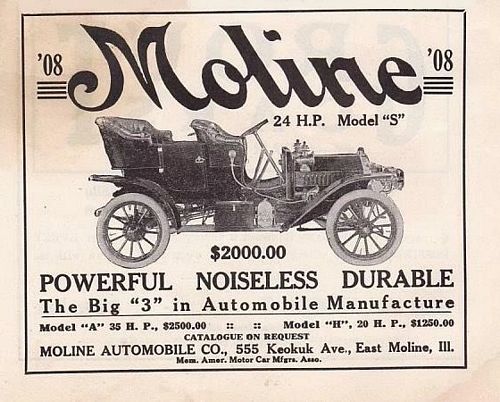 '08 Moline '08

24 H.P. Model "S"

$2000.00

POWERFUL NOISELESS DURABLE

The Big "3" in Automobile Manufacture

Model "A" 35 H. P., $2500.00 :: :: Model "H", 20 H. P., $1250.00

CATALOGUE ON REQUEST

MOLINE AUTOMOBILE CO., 555 Keokuk Ave., East Moline, Ill.

Mem. Amer. Motor Car Mfgrs. Asso.